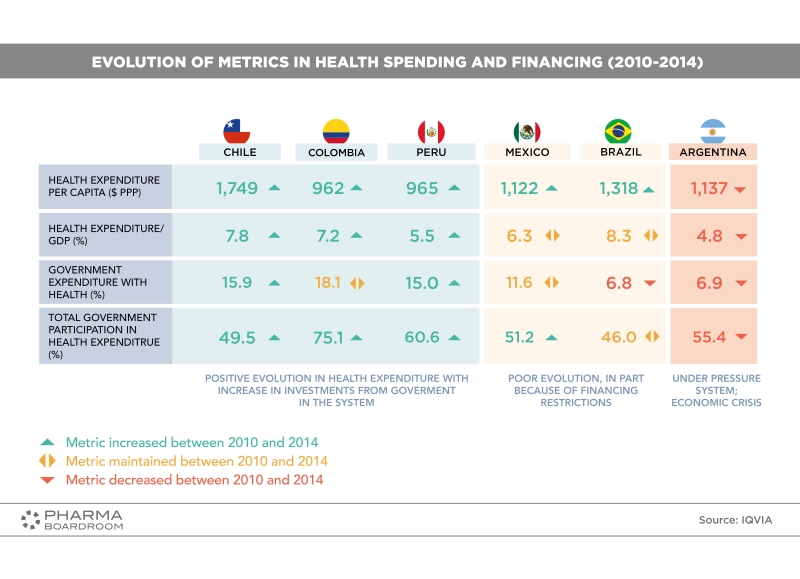 EVOLUTION OF METRICS IN HEALTH SPENDING AND FINANCING (2010-2014)

| | CHILE | COLOMBIA | PERU | MEXICO | BRAZIL | ARGENTINA |
|---|---|---|---|---|---|---|
| HEALTH EXPENDITURE PER CAPITA ($ PPP) | 1,749 | 962 | 965 | 1,122 | 1,318 | 1,137 |
| HEALTH EXPENDITURE/ GDP (%) | 7.8 | 7.2 | 5.5 | 6.3 | 8.3 | 4.8 |
| GOVERNMENT EXPENDITURE WITH HEALTH (%) | 15.9 | 18.1 | 15.0 | 11.6 | 6.8 | 6.9 |
| TOTAL GOVERNMENT PARTICIPATION IN HEALTH EXPENDITRUE (%) | 49.5 | 75.1 | 60.6 | 51.2 | 46.0 | 55.4 |

POSITIVE EVOLUTION IN HEALTH EXPENDITURE WITH INCREASE IN INVESTMENTS FROM GOVERMENT IN THE SYSTEM

POOR EVOLUTION, IN PART BECAUSE OF FINANCING RESTRICTIONS

UNDER PRESSURE SYSTEM; ECONOMIC CRISIS

Metric increased between 2010 and 2014
Metric maintained between 2010 and 2014
Metric decreased between 2010 and 2014

PHARMA BOARDROOM

Source: IQVIA